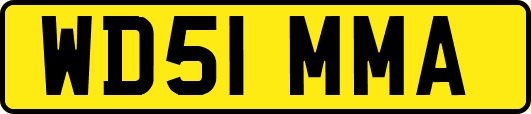 WD51 MMA